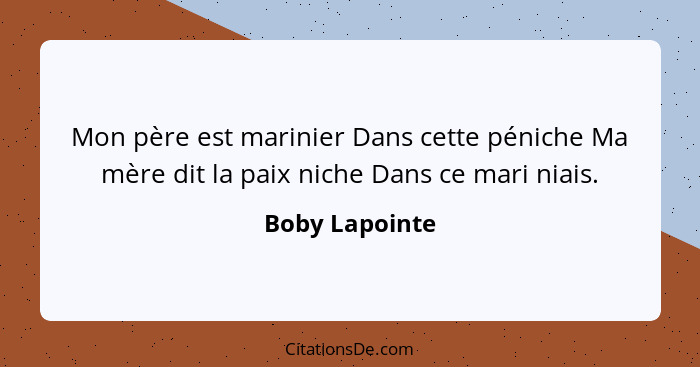 Mon père est marinier Dans cette péniche Ma mère dit la paix niche Dans ce mari niais.

Boby Lapointe

CitationsDe.com